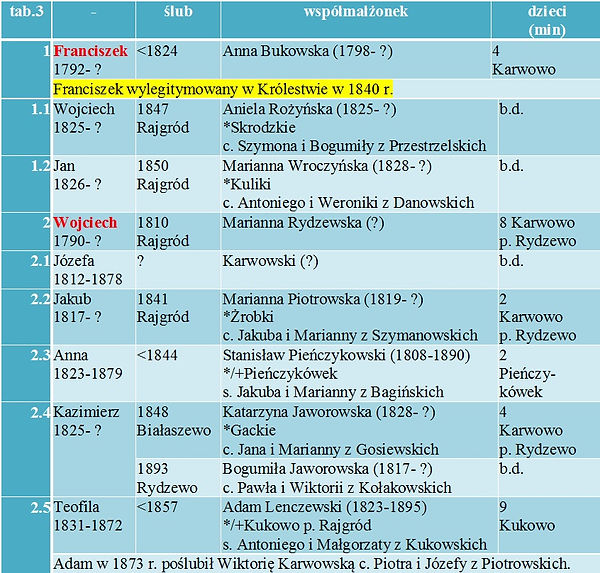 | tab.3 | - | ślub | współmałżonek | dzieci (min) |
|---|---|---|---|---|
| 1 | Franciszek 1792- ? | <1824 | Anna Bukowska (1798- ?) | 4 Karwowo |
| | Franciszek wylegitymowany w Królestwie w 1840 r. | | | |
| 1.1 | Wojciech 1825- ? | 1847 Rajgród | Aniela Rożyńska (1825- ?) *Skrodzkie c. Szymona i Bogumiły z Przestrzelskich | b.d. |
| 1.2 | Jan 1826- ? | 1850 Rajgród | Marianna Wroczyńska (1828- ?) *Kuliki c. Antoniego i Weroniki z Danowskich | b.d. |
| 2 | Wojciech 1790- ? | 1810 Rajgród | Marianna Rydzewska (?) | 8 Karwowo p. Rydzewo |
| 2.1 | Józefa 1812-1878 | ? | Karwowski (?) | b.d. |
| 2.2 | Jakub 1817- ? | 1841 Rajgród | Marianna Piotrowska (1819- ?) *Żrobki c. Jakuba i Marianny z Szymanowskich | 2 Karwowo p. Rydzewo |
| 2.3 | Anna 1823-1879 | <1844 | Stanisław Pieńczykowski (1808-1890) */+Pieńczykówek s. Jakuba i Marianny z Bagińskich | 2 Pieńczykówek |
| 2.4 | Kazimierz 1825- ? | 1848 Białaszewo | Katarzyna Jaworowska (1828- ?) *Gackie c. Jana i Marianny z Gosiewskich | 4 Karwowo p. Rydzewo |
| | | 1893 Rydzewo | Bogumiła Jaworowska (1817- ?) c. Pawła i Wiktorii z Kołakowskich | b.d. |
| 2.5 | Teofila 1831-1872 | <1857 | Adam Lenczewski (1823-1895) */+Kukowo p. Rajgród s. Antoniego i Małgorzaty z Kukowskich | 9 Kukowo |
| | Adam w 1873 r. poślubił Wiktorię Karwowską c. Piotra i Józefy z Piotrowskich. | | | |